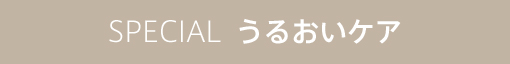 SPECIAL うるおいケア